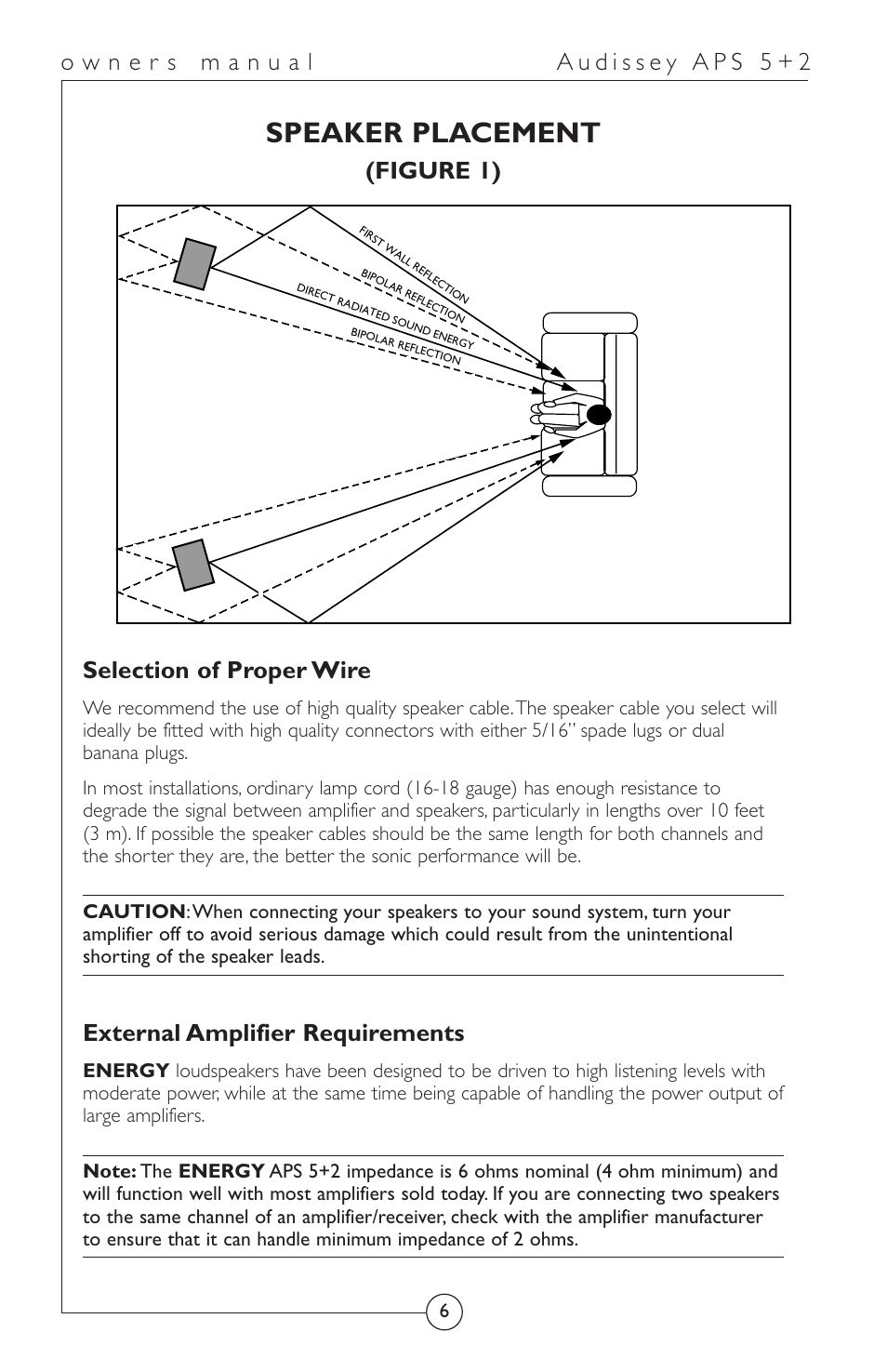 owners manual

Audissey APS 5+2

SPEAKER PLACEMENT

(FIGURE 1)

FIRST WALL REFLECTION

BIPOLAR REFLECTION

DIRECT RADIATED SOUND ENERGY

BIPOLAR REFLECTION

Selection of Proper Wire

We recommend the use of high quality speaker cable. The speaker cable you select will ideally be fitted with high quality connectors with either 5/16" spade lugs or dual banana plugs.

In most installations, ordinary lamp cord (16-18 gauge) has enough resistance to degrade the signal between amplifier and speakers, particularly in lengths over 10 feet (3 m). If possible the speaker cables should be the same length for both channels and the shorter they are, the better the sonic performance will be.

CAUTION: When connecting your speakers to your sound system, turn your amplifier off to avoid serious damage which could result from the unintentional shorting of the speaker leads.

External Amplifier Requirements

ENERGY loudspeakers have been designed to be driven to high listening levels with moderate power, while at the same time being capable of handling the power output of large amplifiers.

Note: The ENERGY APS 5+2 impedance is 6 ohms nominal (4 ohm minimum) and will function well with most amplifiers sold today. If you are connecting two speakers to the same channel of an amplifier/receiver, check with the amplifier manufacturer to ensure that it can handle minimum impedance of 2 ohms.

6